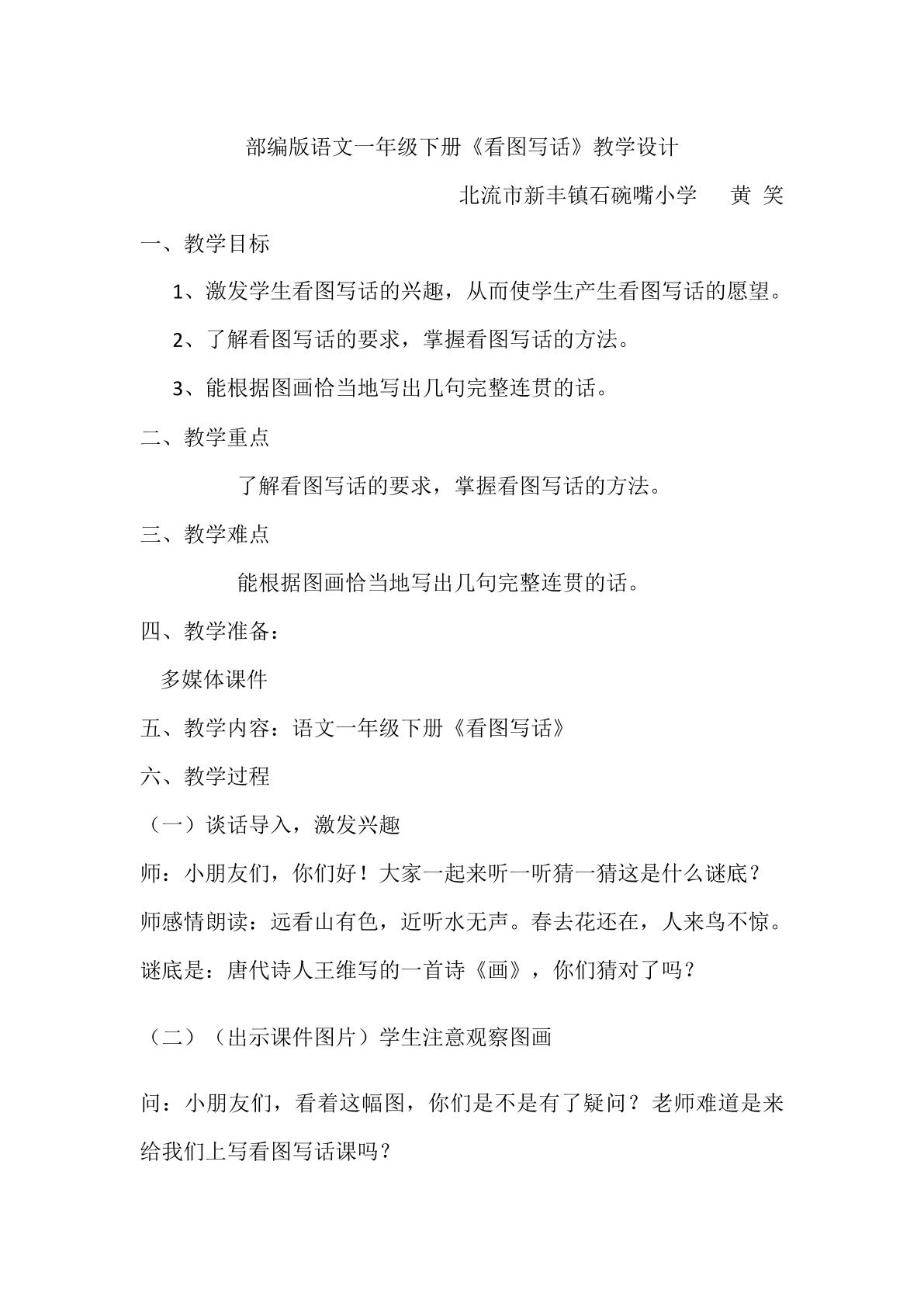 部编版语文一年级下册《看图写话》教学设计

北流市新丰镇石碗嘴小学 黄 笑

一、教学目标

1、激发学生看图写话的兴趣，从而使学生产生看图写话的愿望。

2、了解看图写话的要求，掌握看图写话的方法。

3、能根据图画恰当地写出几句完整连贯的话。

二、教学重点

了解看图写话的要求，掌握看图写话的方法。

三、教学难点

能根据图画恰当地写出几句完整连贯的话。

四、教学准备：

多媒体课件

五、教学内容：语文一年级下册《看图写话》

六、教学过程

（一）谈话导入，激发兴趣

师：小朋友们，你们好！大家一起来听一听猜一猜这是什么谜底？

师感情朗读：远看山有色，近听水无声。春去花还在，人来鸟不惊。

谜底是：唐代诗人王维写的一首诗《画》，你们猜对了吗？

（二）（出示课件图片）学生注意观察图画

问：小朋友们，看着这幅图，你们是不是有了疑问？老师难道是来给我们上写看图写话课吗？